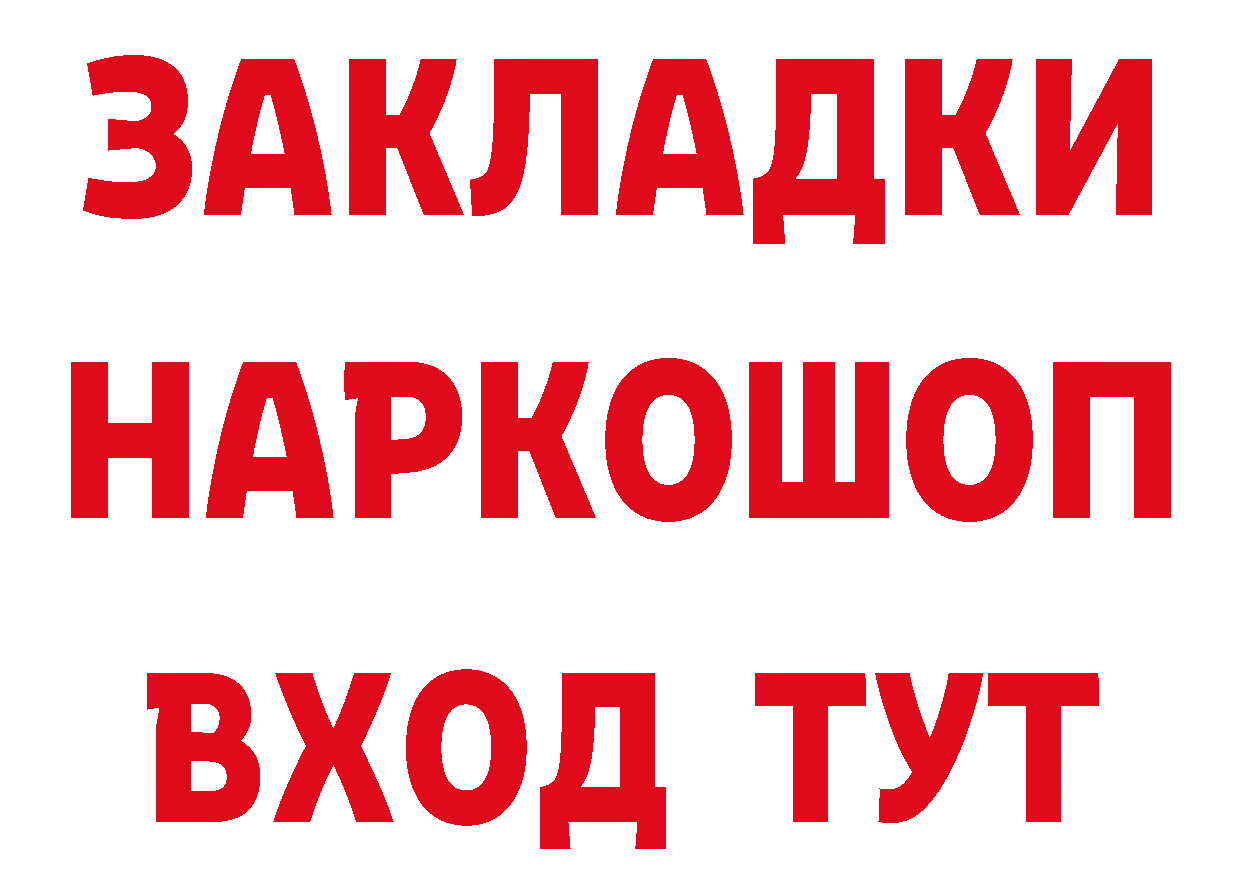 ЗАКЛАДКИ НАРКОШОП ВХОД ТУТ